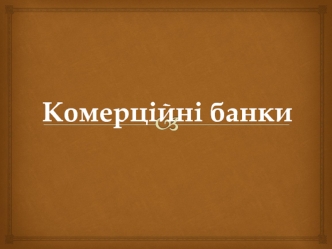 Комерційні банки